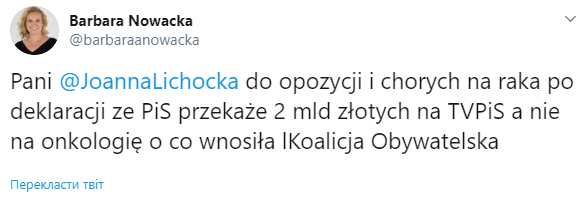 Barbara Nowacka
@barbaraanowacka

Pani @JoannaLichocka do opozycji i chorych na raka po deklaracji ze PiS przekaże 2 mld złotych na TVPiS a nie na onkologię o co wnosiła lKoalicja Obywatelska

Перекласти твіт